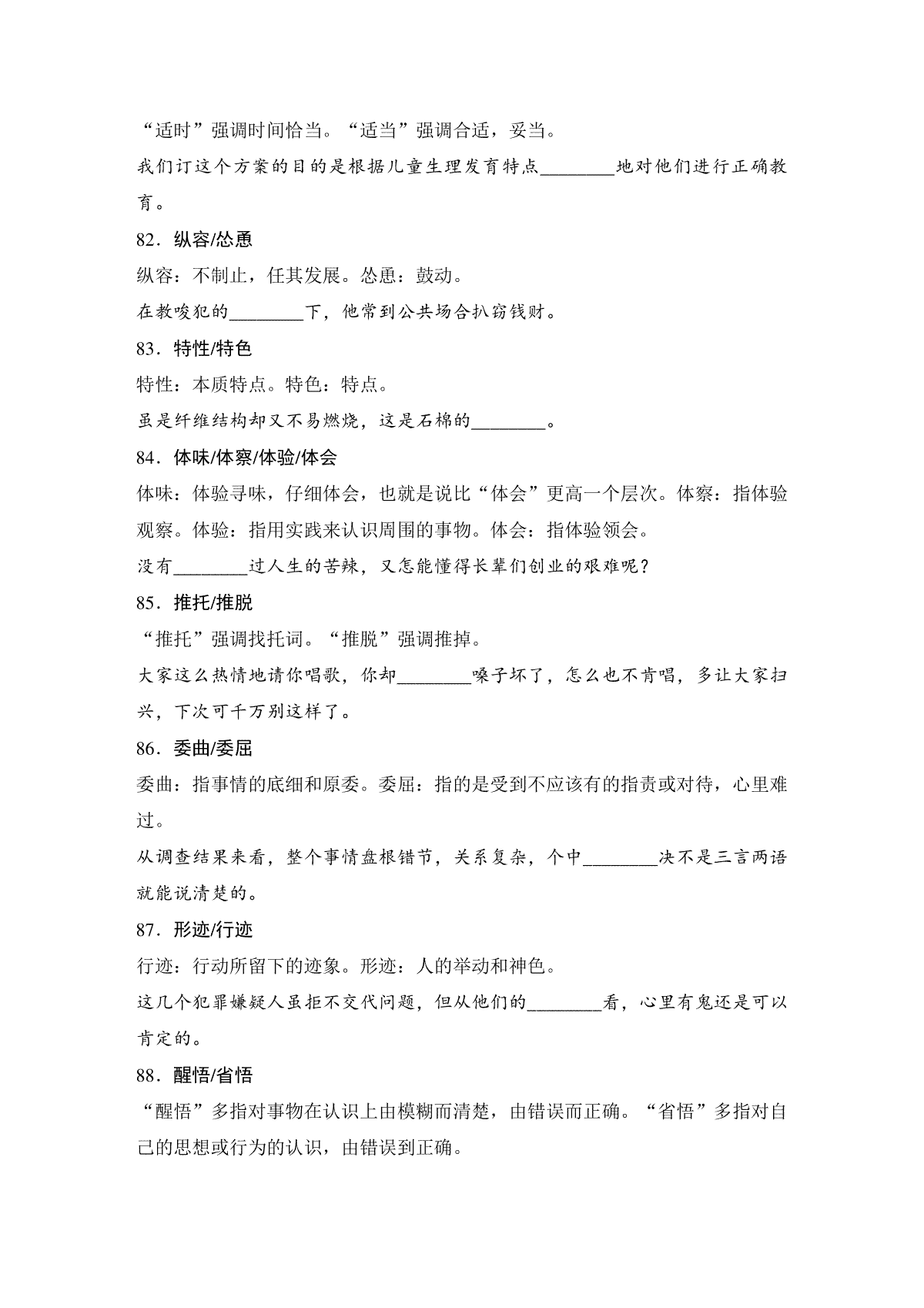 “适时”强调时间恰当。“适当”强调合适，妥当。

我们订这个方案的目的是根据儿童生理发育特点________地对他们进行正确教育。

82．纵容/怂恿

纵容：不制止，任其发展。怂恿：鼓动。

在教唆犯的________下，他常到公共场合扒窃钱财。

83．特性/特色

特性：本质特点。特色：特点。

虽是纤维结构却又不易燃烧，这是石棉的________。

84．体味/体察/体验/体会

体味：体验寻味，仔细体会，也就是说比“体会”更高一个层次。体察：指体验观察。体验：指用实践来认识周围的事物。体会：指体验领会。

没有________过人生的苦辣，又怎能懂得长辈们创业的艰难呢？

85．推托/推脱

“推托”强调找托词。“推脱”强调推掉。

大家这么热情地请你唱歌，你却________嗓子坏了，怎么也不肯唱，多让大家扫兴，下次可千万别这样了。

86．委曲/委屈

委曲：指事情的底细和原委。委屈：指的是受到不应该有的指责或对待，心里难过。

从调查结果来看，整个事情盘根错节，关系复杂，个中________决不是三言两语就能说清楚的。

87．形迹/行迹

行迹：行动所留下的迹象。形迹：人的举动和神色。

这几个犯罪嫌疑人虽拒不交代问题，但从他们的________看，心里有鬼还是可以肯定的。

88．醒悟/省悟

“醒悟”多指对事物在认识上由模糊而清楚，由错误而正确。“省悟”多指对自己的思想或行为的认识，由错误到正确。